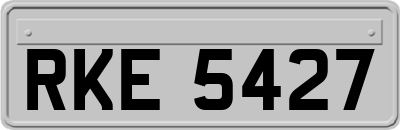 RKE 5427